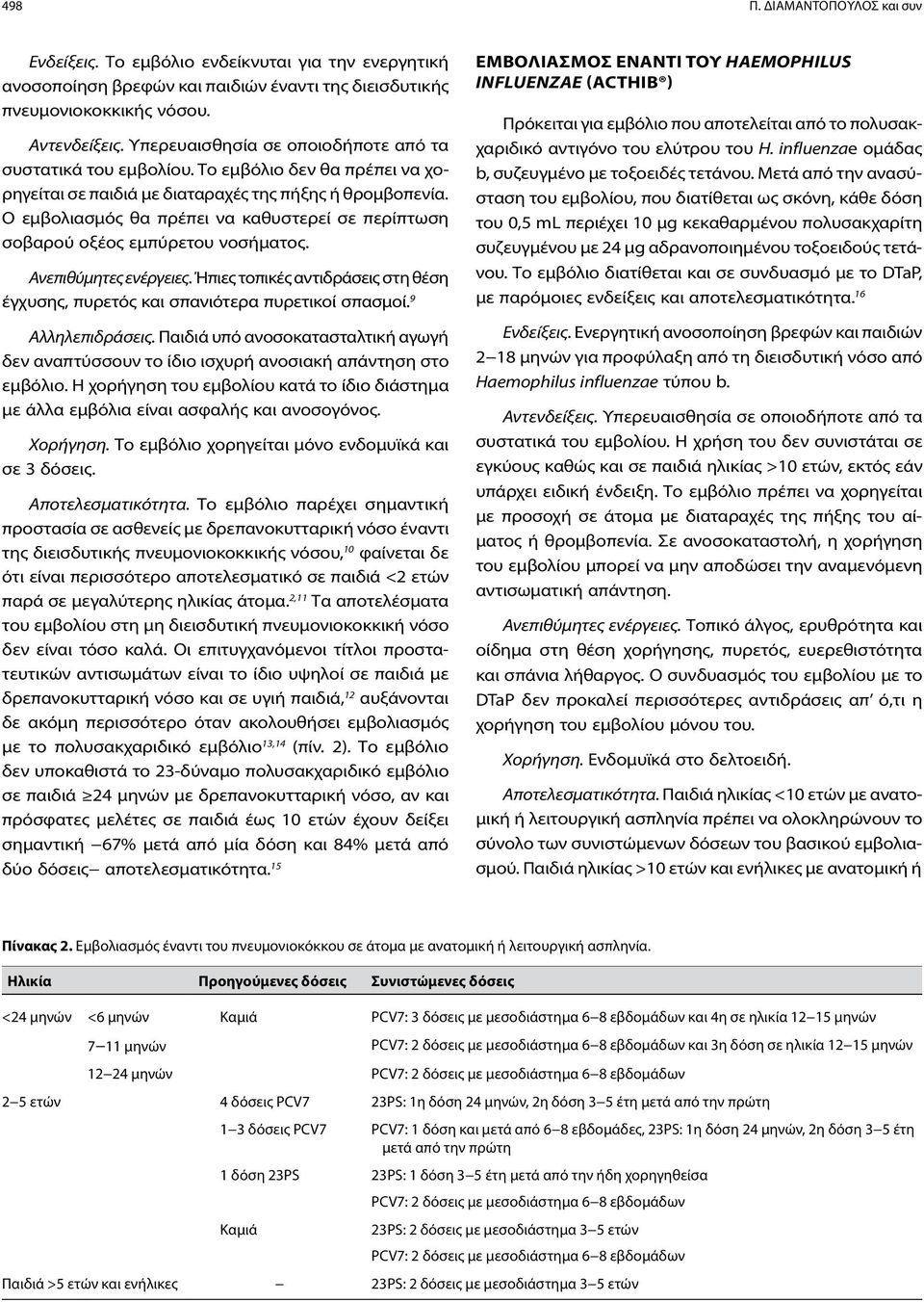 498 Π. ΔΙΑΜΑΝΤΟΠΟΥΛΟΣ και συν

Ενδείξεις. Το εμβόλιο ενδείκνυται για την ενεργητική ανοσοποίηση βρεφών και παιδιών έναντι της διεισδυτικής πνευμονιοκοκκικής νόσου.

Αντενδείξεις. Υπερευαισθησία σε οποιοδήποτε από τα συστατικά του εμβολίου. Το εμβόλιο δεν θα πρέπει να χορηγείται σε παιδιά με διαταραχές της πήξης ή θρομβοπενία. Ο εμβολιασμός θα πρέπει να καθυστερεί σε περίπτωση σοβαρού οξέος εμπύρετου νοσήματος.

Ανεπιθύμητες ενέργειες. Ήπιες τοπικές αντιδράσεις στη θέση έγχυσης, πυρετός και σπανιότερα πυρετικοί σπασμοί.$^{9}$

Αλληλεπιδράσεις. Παιδιά υπό ανοσοκατασταλτική αγωγή δεν αναπτύσσουν το ίδιο ισχυρή ανοσιακή απάντηση στο εμβόλιο. Η χορήγηση του εμβολίου κατά το ίδιο διάστημα με άλλα εμβόλια είναι ασφαλής και ανοσογόνος.

Χορήγηση. Το εμβόλιο χορηγείται μόνο ενδομυϊκά και σε 3 δόσεις.

Αποτελεσματικότητα. Το εμβόλιο παρέχει σημαντική προστασία σε ασθενείς με δρεπανοκυτταρική νόσο έναντι της διεισδυτικής πνευμονιοκοκκικής νόσου,$^{10}$ φαίνεται δε ότι είναι περισσότερο αποτελεσματικό σε παιδιά <2 ετών παρά σε μεγαλύτερης ηλικίας άτομα.$^{2,11}$ Τα αποτελέσματα του εμβολίου στη μη διεισδυτική πνευμονιοκοκκική νόσο δεν είναι τόσο καλά. Οι επιτυγχανόμενοι τίτλοι προστατευτικών αντισωμάτων είναι το ίδιο υψηλοί σε παιδιά με δρεπανοκυτταρική νόσο και σε υγιή παιδιά,$^{12}$ αυξάνονται δε ακόμη περισσότερο όταν ακολουθήσει εμβολιασμός με το πολυσακχαριδικό εμβόλιο$^{13,14}$ (πίν. 2). Το εμβόλιο δεν υποκαθιστά το 23-δύναμο πολυσακχαριδικό εμβόλιο σε παιδιά ≥24 μηνών με δρεπανοκυτταρική νόσο, αν και πρόσφατες μελέτες σε παιδιά έως 10 ετών έχουν δείξει σημαντική –67% μετά από μία δόση και 84% μετά από δύο δόσεις– αποτελεσματικότητα.$^{15}$

ΕΜΒΟΛΙΑΣΜΟΣ ΕΝΑΝΤΙ ΤΟΥ HAEMOPHILUS INFLUENZAE (ACTHIB®)

Πρόκειται για εμβόλιο που αποτελείται από το πολυσακχαριδικό αντιγόνο του ελύτρου του H. influenzae ομάδας b, συζευγμένο με τοξοειδές τετάνου. Μετά από την ανασύσταση του εμβολίου, που διατίθεται ως σκόνη, κάθε δόση του 0,5 mL περιέχει 10 μg κεκαθαρμένου πολυσακχαρίτη συζευγμένου με 24 μg αδρανοποιημένου τοξοειδούς τετάνου. Το εμβόλιο διατίθεται και σε συνδυασμό με το DTaP, με παρόμοιες ενδείξεις και αποτελεσματικότητα.$^{16}$

Ενδείξεις. Ενεργητική ανοσοποίηση βρεφών και παιδιών 2–18 μηνών για προφύλαξη από τη διεισδυτική νόσο από Haemophilus influenzae τύπου b.

Αντενδείξεις. Υπερευαισθησία σε οποιοδήποτε από τα συστατικά του εμβολίου. Η χρήση του δεν συνιστάται σε εγκύους καθώς και σε παιδιά ηλικίας >10 ετών, εκτός εάν υπάρχει ειδική ένδειξη. Το εμβόλιο πρέπει να χορηγείται με προσοχή σε άτομα με διαταραχές της πήξης του αίματος ή θρομβοπενία. Σε ανοσοκαταστολή, η χορήγηση του εμβολίου μπορεί να μην αποδώσει την αναμενόμενη αντισωματική απάντηση.

Ανεπιθύμητες ενέργειες. Τοπικό άλγος, ερυθρότητα και οίδημα στη θέση χορήγησης, πυρετός, ευερεθιστότητα και σπάνια λήθαργος. Ο συνδυασμός του εμβολίου με το DTaP δεν προκαλεί περισσότερες αντιδράσεις απ' ό,τι η χορήγηση του εμβολίου μόνου του.

Χορήγηση. Ενδομυϊκά στο δελτοειδή.

Αποτελεσματικότητα. Παιδιά ηλικίας <10 ετών με ανατομική ή λειτουργική ασπληνία πρέπει να ολοκληρώνουν το σύνολο των συνιστώμενων δόσεων του βασικού εμβολιασμού. Παιδιά ηλικίας >10 ετών και ενήλικες με ανατομική ή

Πίνακας 2. Εμβολιασμός έναντι του πνευμονιόκοκκου σε άτομα με ανατομική ή λειτουργική ασπληνία.

| Ηλικία | | Προηγούμενες δόσεις | Συνιστώμενες δόσεις |
|---|---|---|---|
| <24 μηνών | <6 μηνών | Καμιά | PCV7: 3 δόσεις με μεσοδιάστημα 6–8 εβδομάδων και 4η σε ηλικία 12–15 μηνών |
| | 7–11 μηνών | | PCV7: 2 δόσεις με μεσοδιάστημα 6–8 εβδομάδων και 3η δόση σε ηλικία 12–15 μηνών |
| | 12–24 μηνών | | PCV7: 2 δόσεις με μεσοδιάστημα 6–8 εβδομάδων |
| 2–5 ετών | | 4 δόσεις PCV7 | 23PS: 1η δόση 24 μηνών, 2η δόση 3–5 έτη μετά από την πρώτη |
| | | 1–3 δόσεις PCV7 | PCV7: 1 δόση και μετά από 6–8 εβδομάδες, 23PS: 1η δόση 24 μηνών, 2η δόση 3–5 έτη μετά από την πρώτη |
| | | 1 δόση 23PS | 23PS: 1 δόση 3–5 έτη μετά από την ήδη χορηγηθείσα |
| | | | PCV7: 2 δόσεις με μεσοδιάστημα 6–8 εβδομάδων |
| | | Καμιά | 23PS: 2 δόσεις με μεσοδιάστημα 3–5 ετών |
| | | | PCV7: 2 δόσεις με μεσοδιάστημα 6–8 εβδομάδων |
| Παιδιά >5 ετών και ενήλικες | | – | 23PS: 2 δόσεις με μεσοδιάστημα 3–5 ετών |